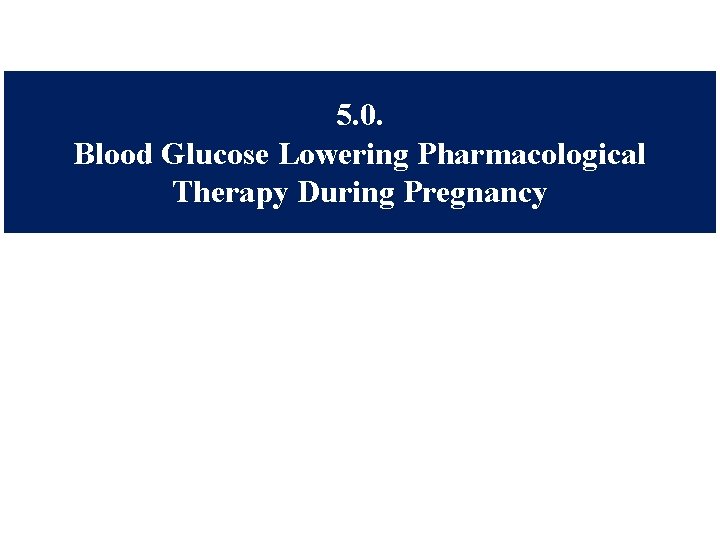 5.0.
Blood Glucose Lowering Pharmacological Therapy During Pregnancy